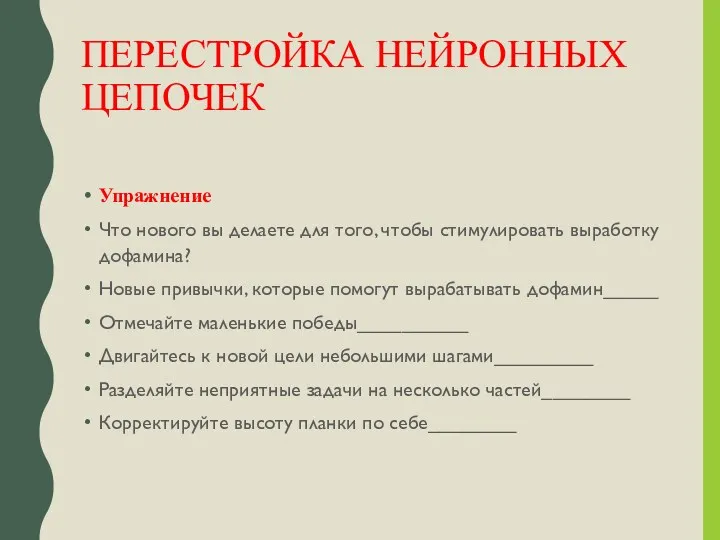 ПЕРЕСТРОЙКА НЕЙРОННЫХ ЦЕПОЧЕК

• Упражнение
• Что нового вы делаете для того, чтобы стимулировать выработку дофамина?
• Новые привычки, которые помогут вырабатывать дофамин_____
• Отмечайте маленькие победы__________
• Двигайтесь к новой цели небольшими шагами_________
• Разделяйте неприятные задачи на несколько частей________
• Корректируйте высоту планки по себе________